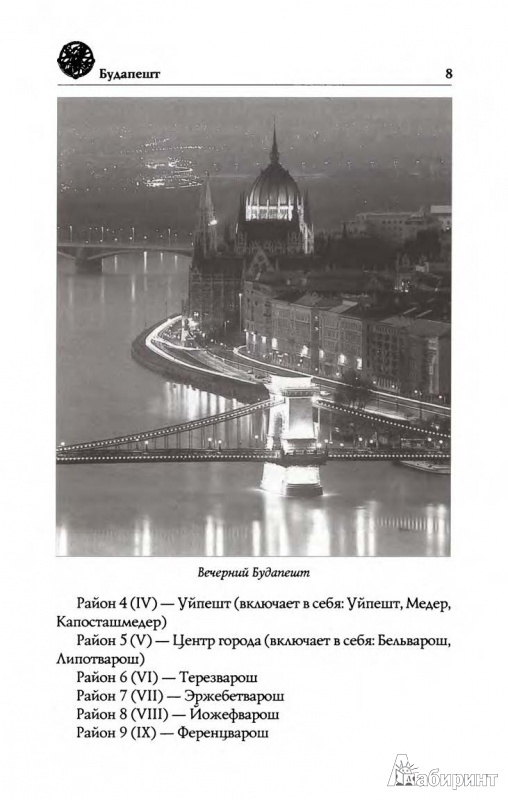 Будапешт

8

Вечерний Будапешт

Район 4 (IV) — Уйпешт (включает в себя: Уйпешт, Медер, Капосташмедер)

Район 5 (V) — Центр города (включает в себя: Бельварош, Липотварош)

Район 6 (VI) — Терезварош

Район 7 (VII) — Эржебетварош

Район 8 (VIII) — Йожефварош

Район 9 (IX) — Ференцварош

Лабиринт